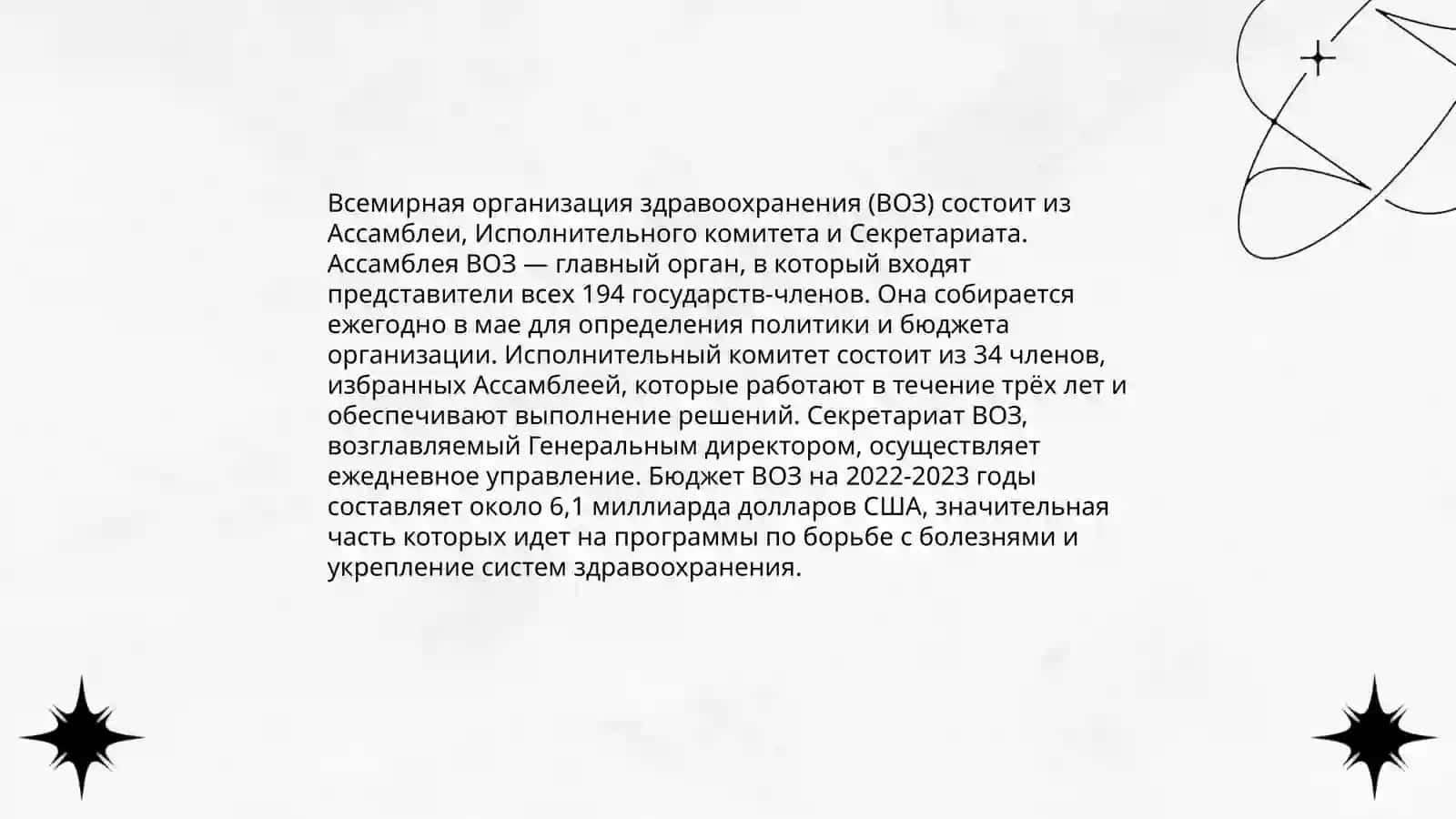 Всемирная организация здравоохранения (ВОЗ) состоит из Ассамблеи, Исполнительного комитета и Секретариата. Ассамблея ВОЗ — главный орган, в который входят представители всех 194 государств-членов. Она собирается ежегодно в мае для определения политики и бюджета организации. Исполнительный комитет состоит из 34 членов, избранных Ассамблеей, которые работают в течение трёх лет и обеспечивают выполнение решений. Секретариат ВОЗ, возглавляемый Генеральным директором, осуществляет ежедневное управление. Бюджет ВОЗ на 2022-2023 годы составляет около 6,1 миллиарда долларов США, значительная часть которых идет на программы по борьбе с болезнями и укрепление систем здравоохранения.